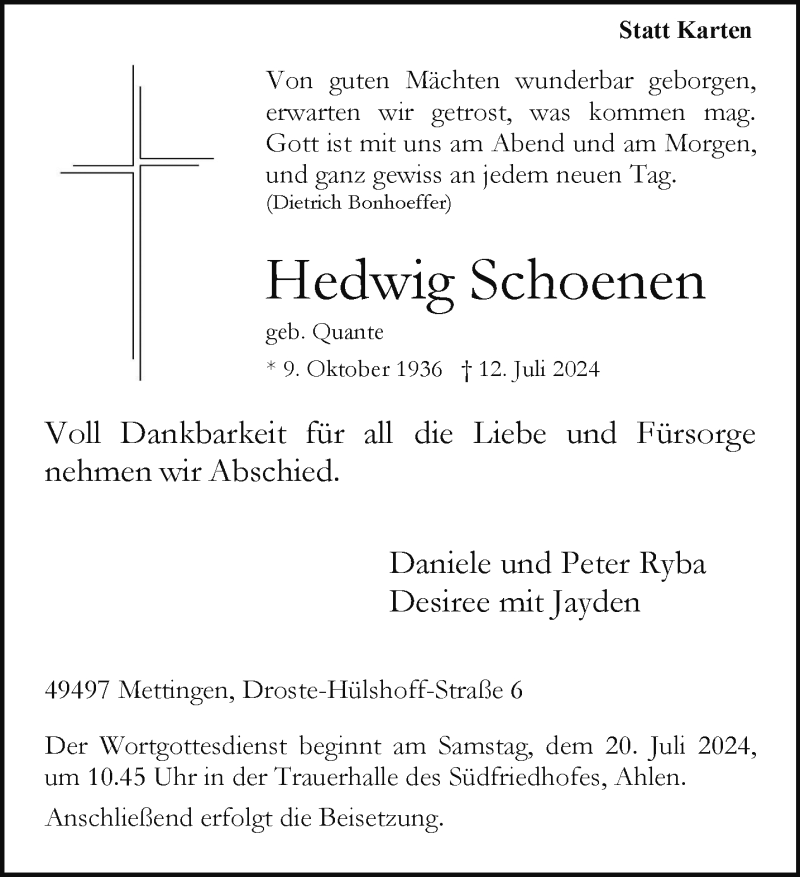 Statt Karten

Von guten Mächten wunderbar geborgen,
erwarten wir getrost, was kommen mag.
Gott ist mit uns am Abend und am Morgen,
und ganz gewiss an jedem neuen Tag.
(Dietrich Bonhoeffer)

Hedwig Schoenen

geb. Quante

* 9. Oktober 1936 † 12. Juli 2024

Voll Dankbarkeit für all die Liebe und Fürsorge nehmen wir Abschied.

Daniele und Peter Ryba
Desiree mit Jayden

49497 Mettingen, Droste-Hülshoff-Straße 6

Der Wortgottesdienst beginnt am Samstag, dem 20. Juli 2024, um 10.45 Uhr in der Trauerhalle des Südfriedhofes, Ahlen.

Anschließend erfolgt die Beisetzung.